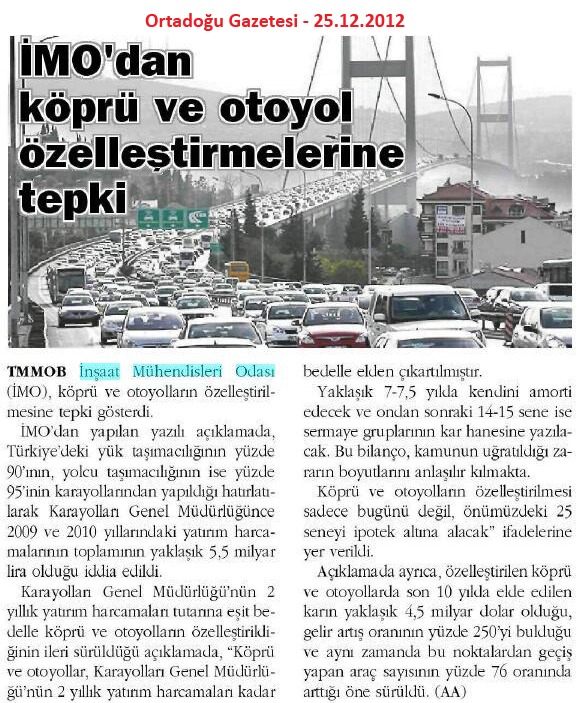 Ortadoğu Gazetesi - 25.12.2012

İMO'dan köprü ve otoyol özelleştirmelerine tepki

TMMOB İnşaat Mühendisleri Odası (İMO), köprü ve otoyolların özelleştirilmesine tepki gösterdi.

İMO'dan yapılan yazılı açıklamada, Türkiye'deki yük taşımacılığının yüzde 90'ının, yolcu taşımacılığının ise yüzde 95'inin karayollarından yapıldığı hatırlatılarak Karayolları Genel Müdürlüğünce 2009 ve 2010 yıllarındaki yatırım harcamalarının toplamının yaklaşık 5,5 milyar lira olduğu iddia edildi.

Karayolları Genel Müdürlüğü'nün 2 yıllık yatırım harcamaları tutarına eşit bedelle köprü ve otoyolların özelleştirildiğinin ileri sürüldüğü açıklamada, "Köprü ve otoyollar, Karayolları Genel Müdürlüğü'nün 2 yıllık yatırım harcamaları kadar bedelle elden çıkartılmıştır.

Yaklaşık 7-7,5 yılda kendini amorti edecek ve ondan sonraki 14-15 sene ise sermaye gruplarının kar hanesine yazılacak. Bu bilanço, kamunun uğratıldığı zararın boyutlarını anlaşılır kılmakta.

Köprü ve otoyolların özelleştirilmesi sadece bugünü değil, önümüzdeki 25 seneyi ipotek altına alacak" ifadelerine yer verildi.

Açıklamada ayrıca, özelleştirilen köprü ve otoyollarda son 10 yılda elde edilen karın yaklaşık 4,5 milyar dolar olduğu, gelir artış oranının yüzde 250'yi bulduğu ve aynı zamanda bu noktalardan geçiş yapan araç sayısının yüzde 76 oranında arttığı öne sürüldü. (AA)